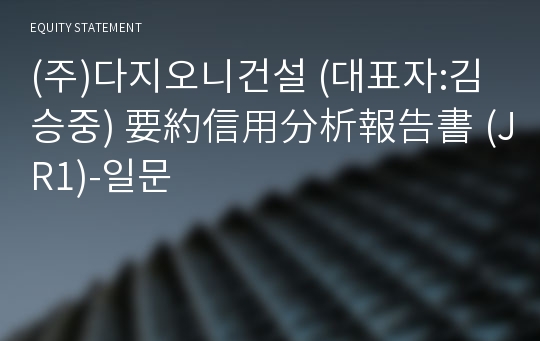 EQUITY STATEMENT

(주)다지오니건설 (대표자:김승중) 要約信用分析報告書 (JR1)-일문